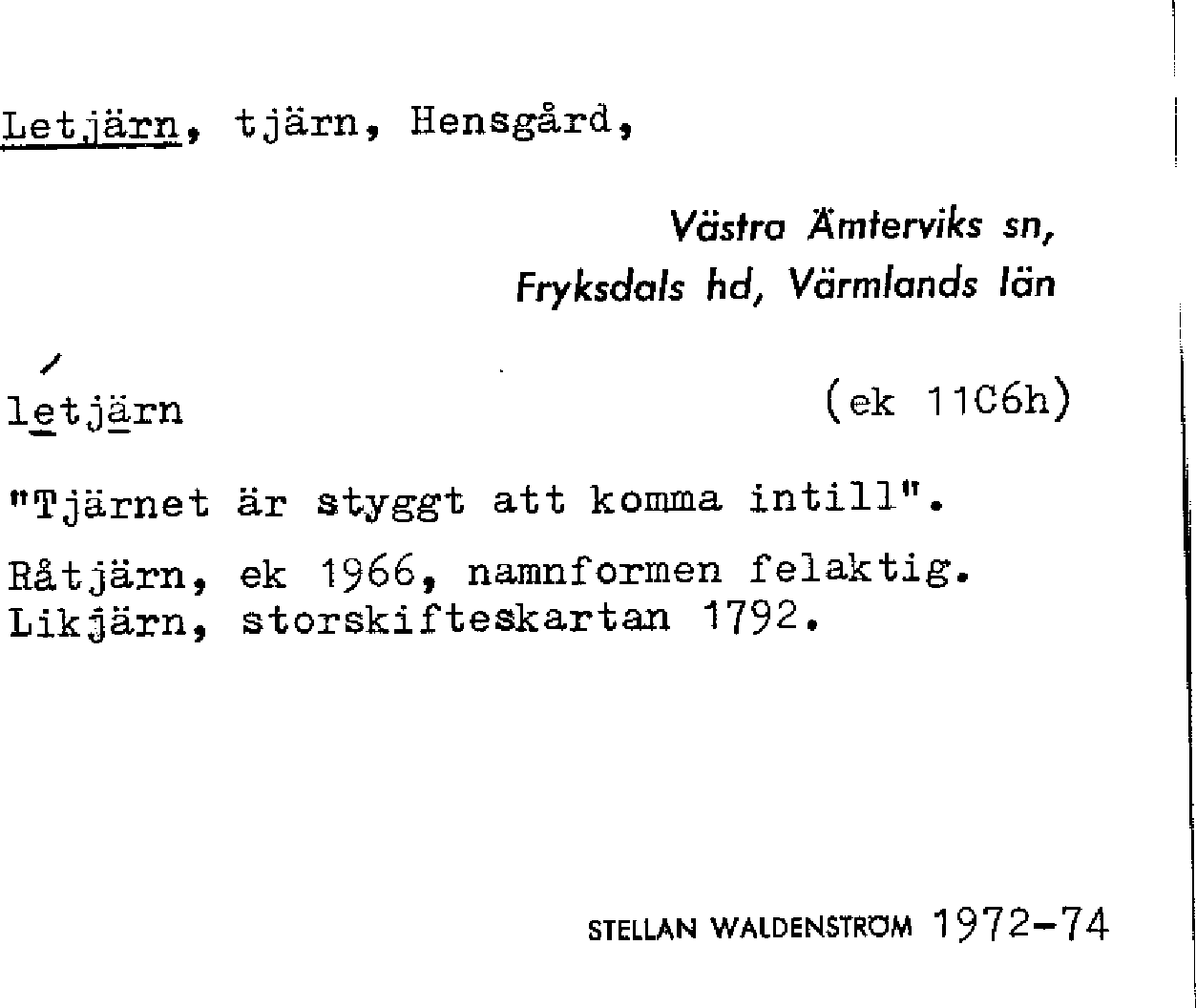 Letjärn, tjärn, Hensgård,

Västra Ämterviks sn,
Fryksdals hd, Värmlands län

letjärn (ek 11C6h)

"Tjärnet är styggt att komma intill".

Råtjärn, ek 1966, namnformen felaktig.
Likjärn, storskifteskartan 1792.

STELLAN WALDENSTRÖM 1972-74